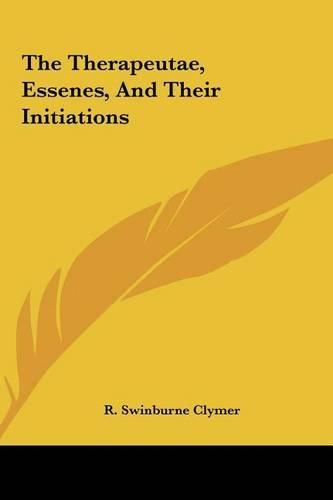 The Therapeutae, Essenes, And Their Initiations

R. Swinburne Clymer